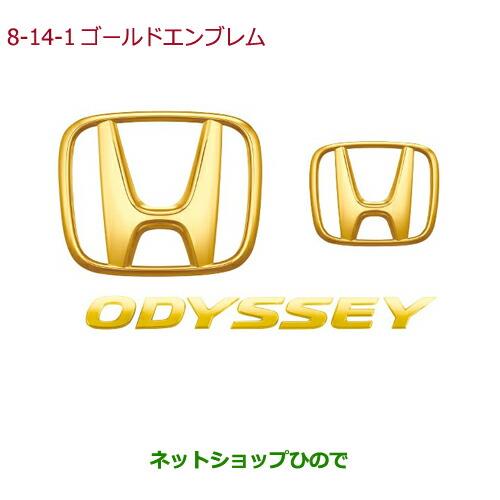 8-14-1 ゴールドエンブレム

ODYSSEY

ネットショップひので